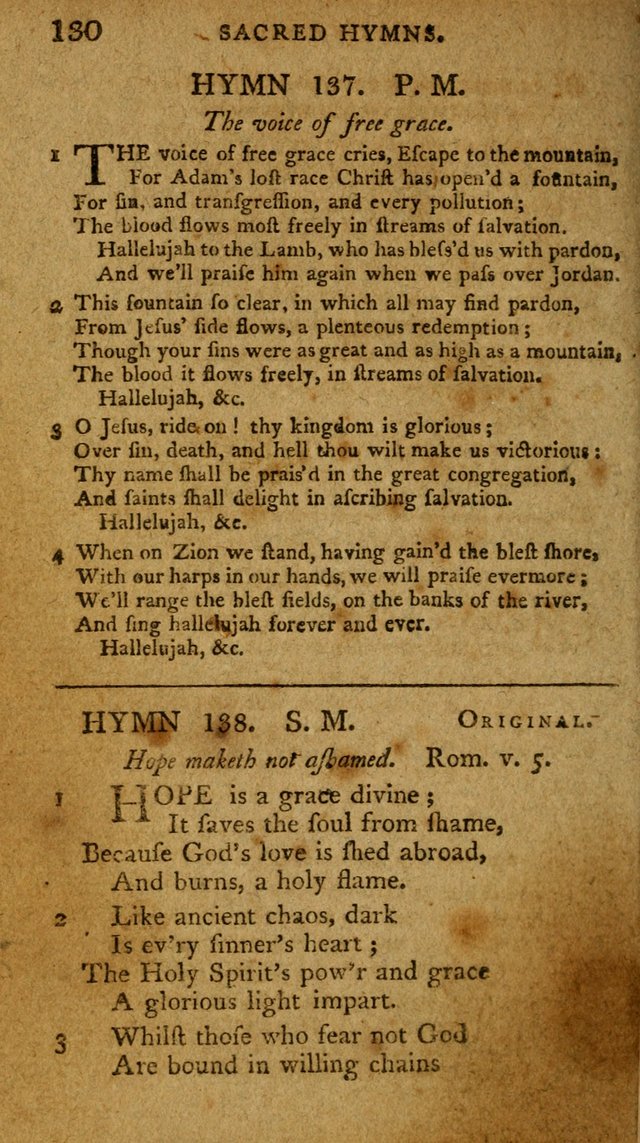 130 SACRED HYMNS.

HYMN 137. P. M.

The voice of free grace.

1 THE voice of free grace cries, Escape to the mountain, For Adam's loſt race Chriſt has open'd a fountain, For ſin, and tranſgreſſion, and every pollution; The blood flows moſt freely in ſtreams of ſalvation. Hallelujah to the Lamb, who has bleſs'd us with pardon, And we'll praiſe him again when we paſs over Jordan.

2 This fountain ſo clear, in which all may find pardon, From Jeſus' ſide flows, a plenteous redemption; Though your ſins were as great and as high as a mountain, The blood it flows freely, in ſtreams of ſalvation. Hallelujah, &c.

3 O Jeſus, ride on! thy kingdom is glorious; Over ſin, death, and hell thou wilt make us victorious: Thy name ſhall be prais'd in the great congregation, And ſaints ſhall delight in aſcribing ſalvation. Hallelujah, &c.

4 When on Zion we ſtand, having gain'd the bleſt ſhore, With our harps in our hands, we will praiſe evermore; We'll range the bleſt fields, on the banks of the river, And ſing hallelujah forever and ever. Hallelujah, &c.

HYMN 138. S. M. ORIGINAL.

Hope maketh not aſhamed. Rom. v. 5.

1 HOPE is a grace divine;
It ſaves the ſoul from ſhame,
Becauſe God's love is ſhed abroad,
And burns, a holy flame.

2 Like ancient chaos, dark
Is ev'ry ſinner's heart;
The Holy Spirit's pow'r and grace
A glorious light impart.

3 Whilſt thoſe who fear not God
Are bound in willing chains